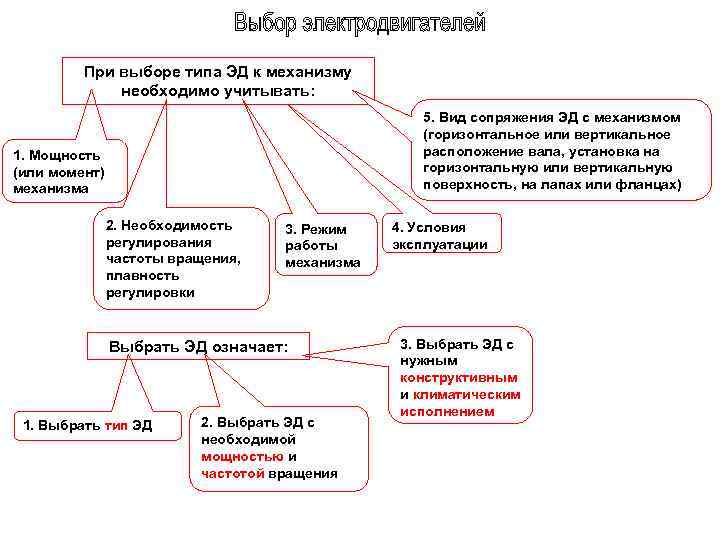 Выбор электродвигателей

При выборе типа ЭД к механизму необходимо учитывать:

1. Мощность (или момент) механизма

2. Необходимость регулирования частоты вращения, плавность регулировки

3. Режим работы механизма

4. Условия эксплуатации

5. Вид сопряжения ЭД с механизмом (горизонтальное или вертикальное расположение вала, установка на горизонтальную или вертикальную поверхность, на лапах или фланцах)

Выбрать ЭД означает:

1. Выбрать тип ЭД

2. Выбрать ЭД с необходимой мощностью и частотой вращения

3. Выбрать ЭД с нужным конструктивным и климатическим исполнением